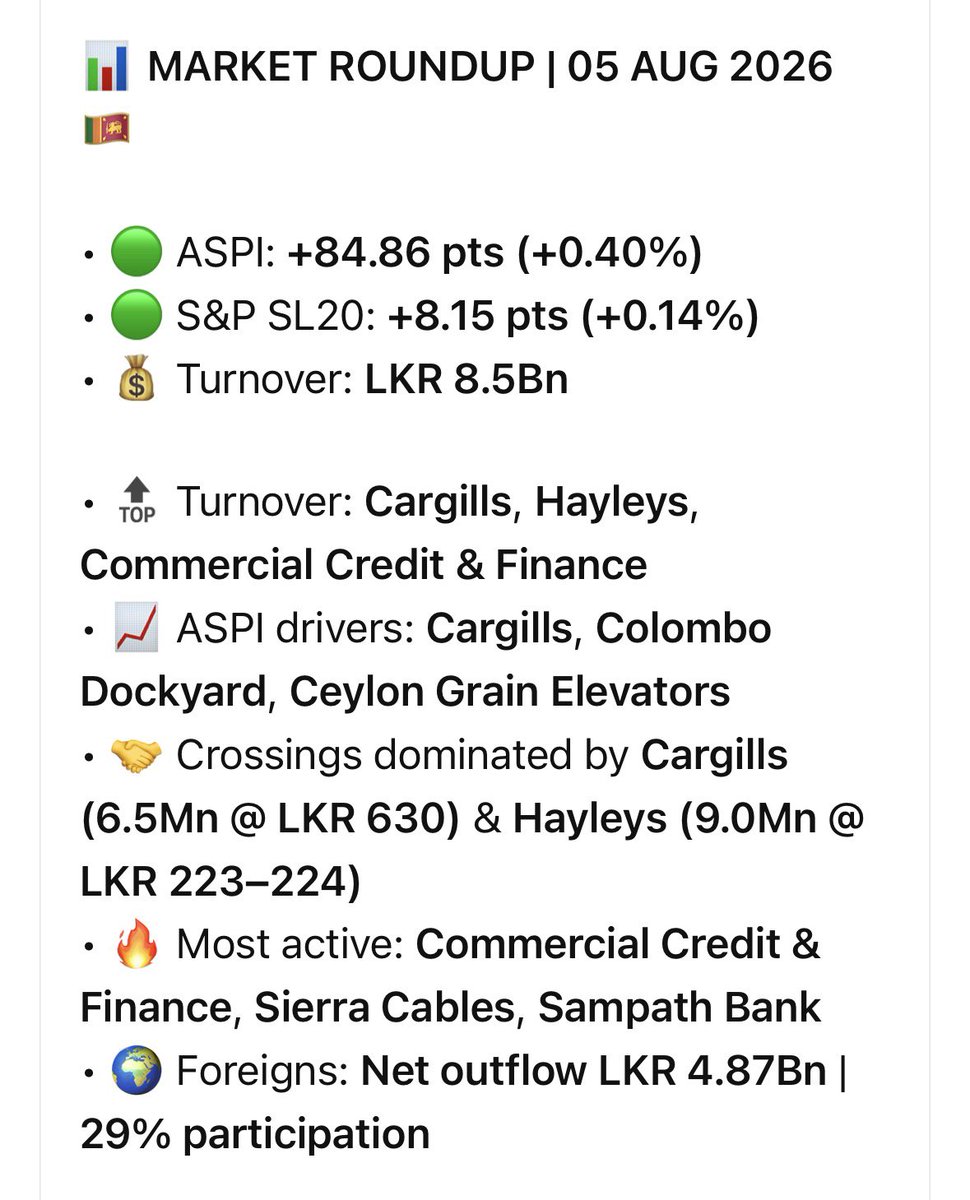 📊 MARKET ROUNDUP | 05 AUG 2026 🇱🇰

• 🟢 ASPI: +84.86 pts (+0.40%)
• 🟢 S&P SL20: +8.15 pts (+0.14%)
• 💰 Turnover: LKR 8.5Bn

• 🔝 Turnover: Cargills, Hayleys, Commercial Credit & Finance
• 📈 ASPI drivers: Cargills, Colombo Dockyard, Ceylon Grain Elevators
• 🤝 Crossings dominated by Cargills (6.5Mn @ LKR 630) & Hayleys (9.0Mn @ LKR 223–224)
• 🔥 Most active: Commercial Credit & Finance, Sierra Cables, Sampath Bank
• 🌍 Foreigns: Net outflow LKR 4.87Bn | 29% participation